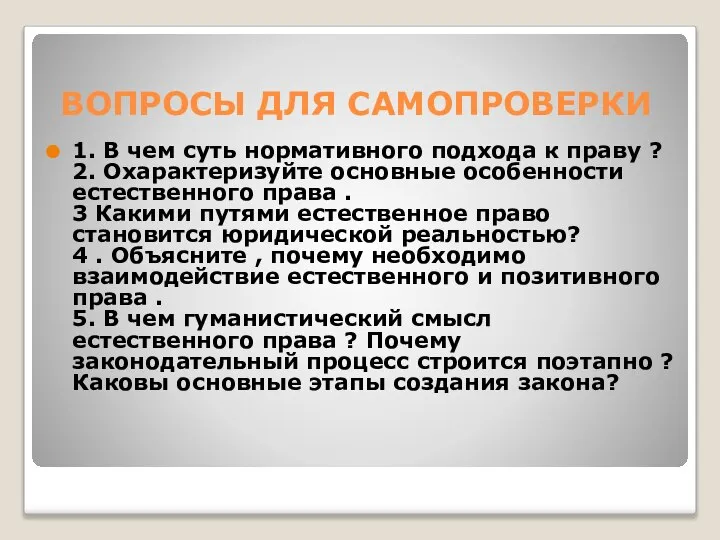 ВОПРОСЫ ДЛЯ САМОПРОВЕРКИ

1. В чем суть нормативного подхода к праву ?
2. Охарактеризуйте основные особенности естественного права .
3 Какими путями естественное право становится юридической реальностью?
4 . Объясните , почему необходимо взаимодействие естественного и позитивного права .
5. В чем гуманистический смысл естественного права ? Почему законодательный процесс строится поэтапно ? Каковы основные этапы создания закона?